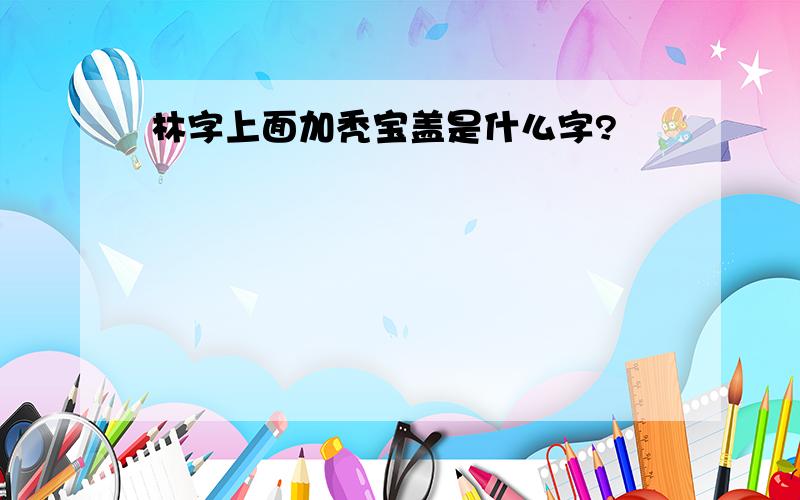 林字上面加秃宝盖是什么字?